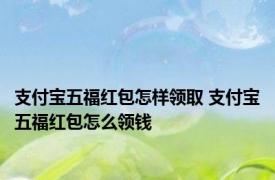 支付宝五福红包怎样领取 支付宝五福红包怎么领钱